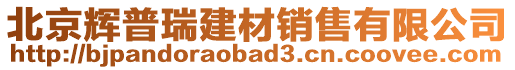 北京辉普瑞建材销售有限公司
http://bjpandoraobad3.cn.coovee.com